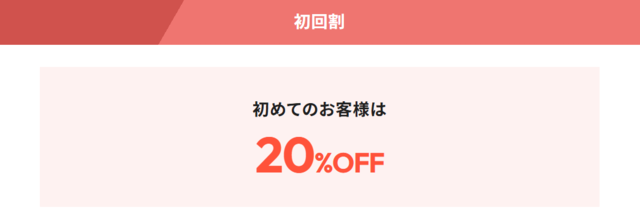 初回割

初めてのお客様は

20%OFF